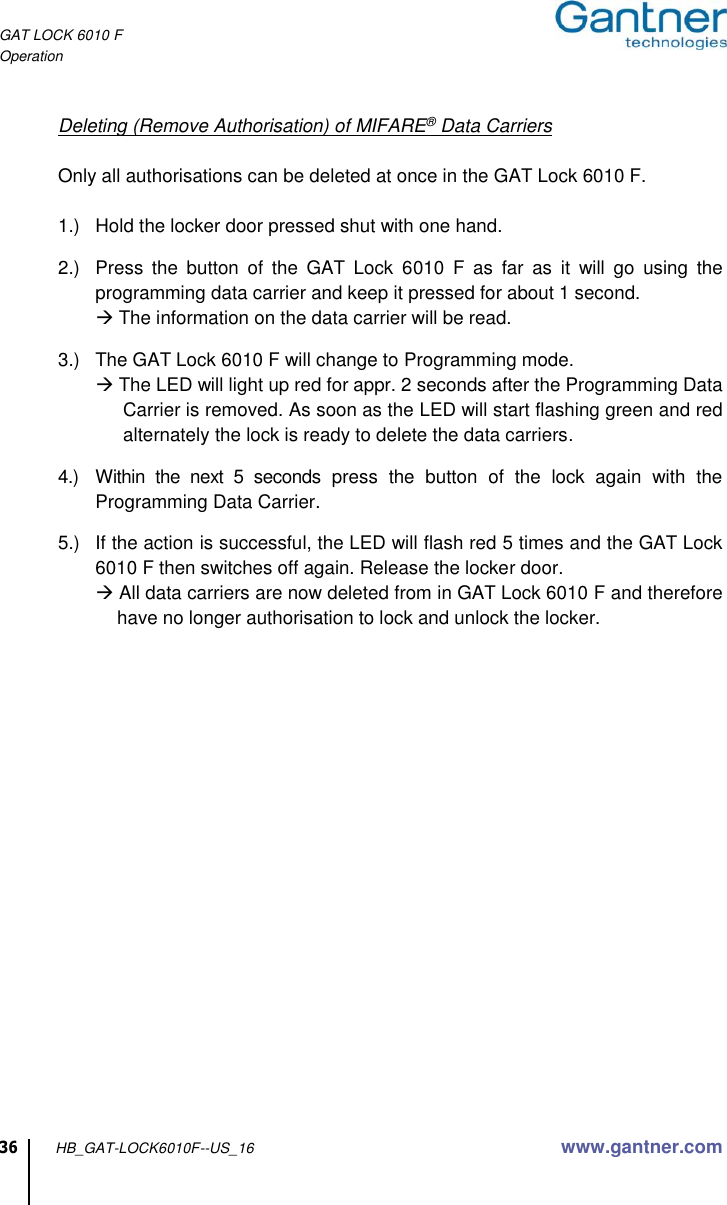 GAT LOCK 6010 F
Operation

Gantner
technologies

Deleting (Remove Authorisation) of MIFARE® Data Carriers

Only all authorisations can be deleted at once in the GAT Lock 6010 F.

1.) Hold the locker door pressed shut with one hand.

2.) Press the button of the GAT Lock 6010 F as far as it will go using the programming data carrier and keep it pressed for about 1 second.
→ The information on the data carrier will be read.

3.) The GAT Lock 6010 F will change to Programming mode.
→ The LED will light up red for appr. 2 seconds after the Programming Data Carrier is removed. As soon as the LED will start flashing green and red alternately the lock is ready to delete the data carriers.

4.) Within the next 5 seconds press the button of the lock again with the Programming Data Carrier.

5.) If the action is successful, the LED will flash red 5 times and the GAT Lock 6010 F then switches off again. Release the locker door.
→ All data carriers are now deleted from in GAT Lock 6010 F and therefore have no longer authorisation to lock and unlock the locker.

36 HB_GAT-LOCK6010F--US_16 www.gantner.com